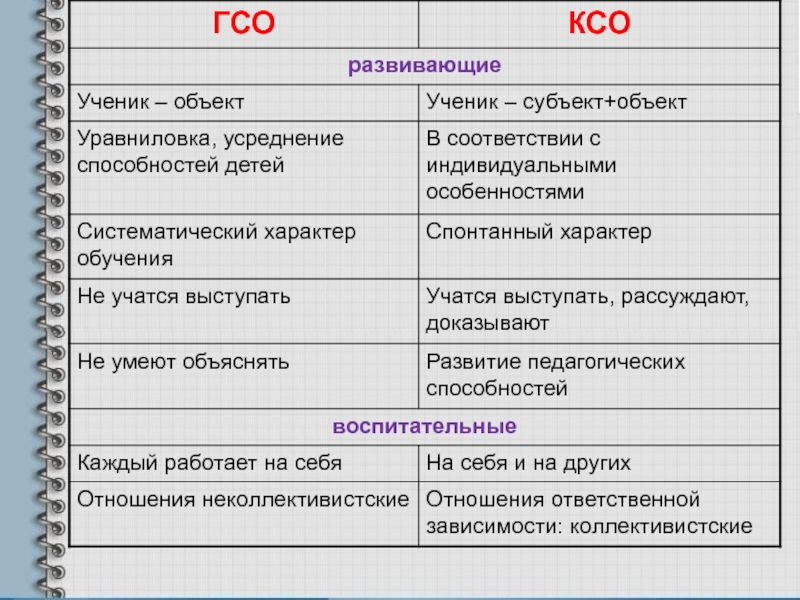 | ГСО | КСО |
|---|---|
| развивающие | |
| Ученик – объект | Ученик – субъект+объект |
| Уравниловка, усреднение способностей детей | В соответствии с индивидуальными особенностями |
| Систематический характер обучения | Спонтанный характер |
| Не учатся выступать | Учатся выступать, рассуждают, доказывают |
| Не умеют объяснять | Развитие педагогических способностей |
| воспитательные | |
| Каждый работает на себя | На себя и на других |
| Отношения неколлективистские | Отношения ответственной зависимости: коллективистские |